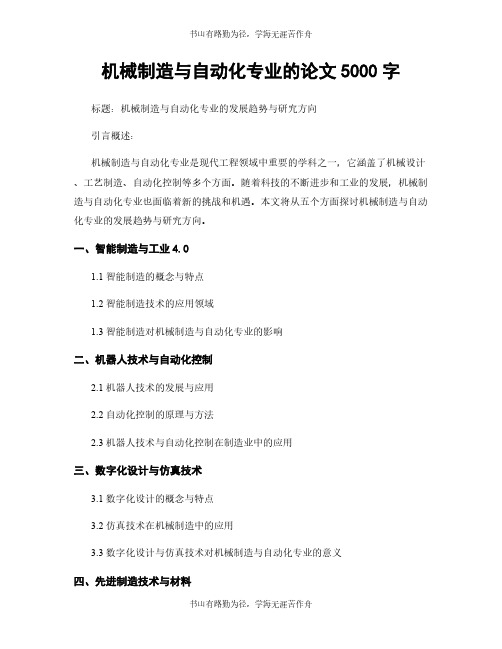 书山有路勤为径，学海无涯苦作舟

机械制造与自动化专业的论文 5000 字

标题：机械制造与自动化专业的发展趋势与研究方向

引言概述：

机械制造与自动化专业是现代工程领域中重要的学科之一，它涵盖了机械设计、工艺制造、自动化控制等多个方面。随着科技的不断进步和工业的发展，机械制造与自动化专业也面临着新的挑战和机遇。本文将从五个方面探讨机械制造与自动化专业的发展趋势与研究方向。

一、智能制造与工业 4.0

1.1 智能制造的概念与特点

1.2 智能制造技术的应用领域

1.3 智能制造对机械制造与自动化专业的影响

二、机器人技术与自动化控制

2.1 机器人技术的发展与应用

2.2 自动化控制的原理与方法

2.3 机器人技术与自动化控制在制造业中的应用

三、数字化设计与仿真技术

3.1 数字化设计的概念与特点

3.2 仿真技术在机械制造中的应用

3.3 数字化设计与仿真技术对机械制造与自动化专业的意义

四、先进制造技术与材料

书山有路勤为径，学海无涯苦作舟